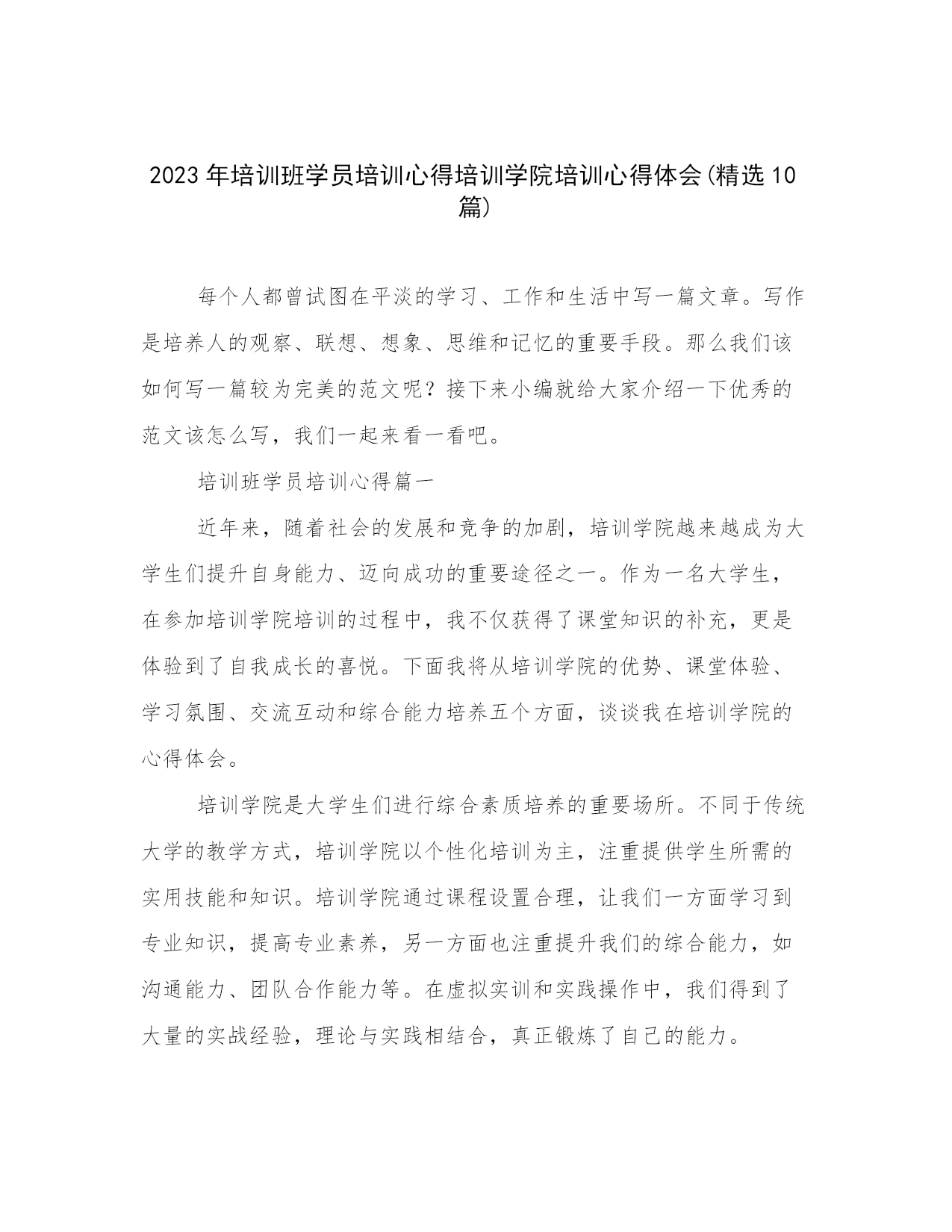 2023 年培训班学员培训心得培训学院培训心得体会(精选 10 篇)

每个人都曾试图在平淡的学习、工作和生活中写一篇文章。写作是培养人的观察、联想、想象、思维和记忆的重要手段。那么我们该如何写一篇较为完美的范文呢？接下来小编就给大家介绍一下优秀的范文该怎么写，我们一起来看一看吧。

培训班学员培训心得篇一

近年来，随着社会的发展和竞争的加剧，培训学院越来越成为大学生们提升自身能力、迈向成功的重要途径之一。作为一名大学生，在参加培训学院培训的过程中，我不仅获得了课堂知识的补充，更是体验到了自我成长的喜悦。下面我将从培训学院的优势、课堂体验、学习氛围、交流互动和综合能力培养五个方面，谈谈我在培训学院的心得体会。

培训学院是大学生们进行综合素质培养的重要场所。不同于传统大学的教学方式，培训学院以个性化培训为主，注重提供学生所需的实用技能和知识。培训学院通过课程设置合理，让我们一方面学习到专业知识，提高专业素养，另一方面也注重提升我们的综合能力，如沟通能力、团队合作能力等。在虚拟实训和实践操作中，我们得到了大量的实战经验，理论与实践相结合，真正锻炼了自己的能力。